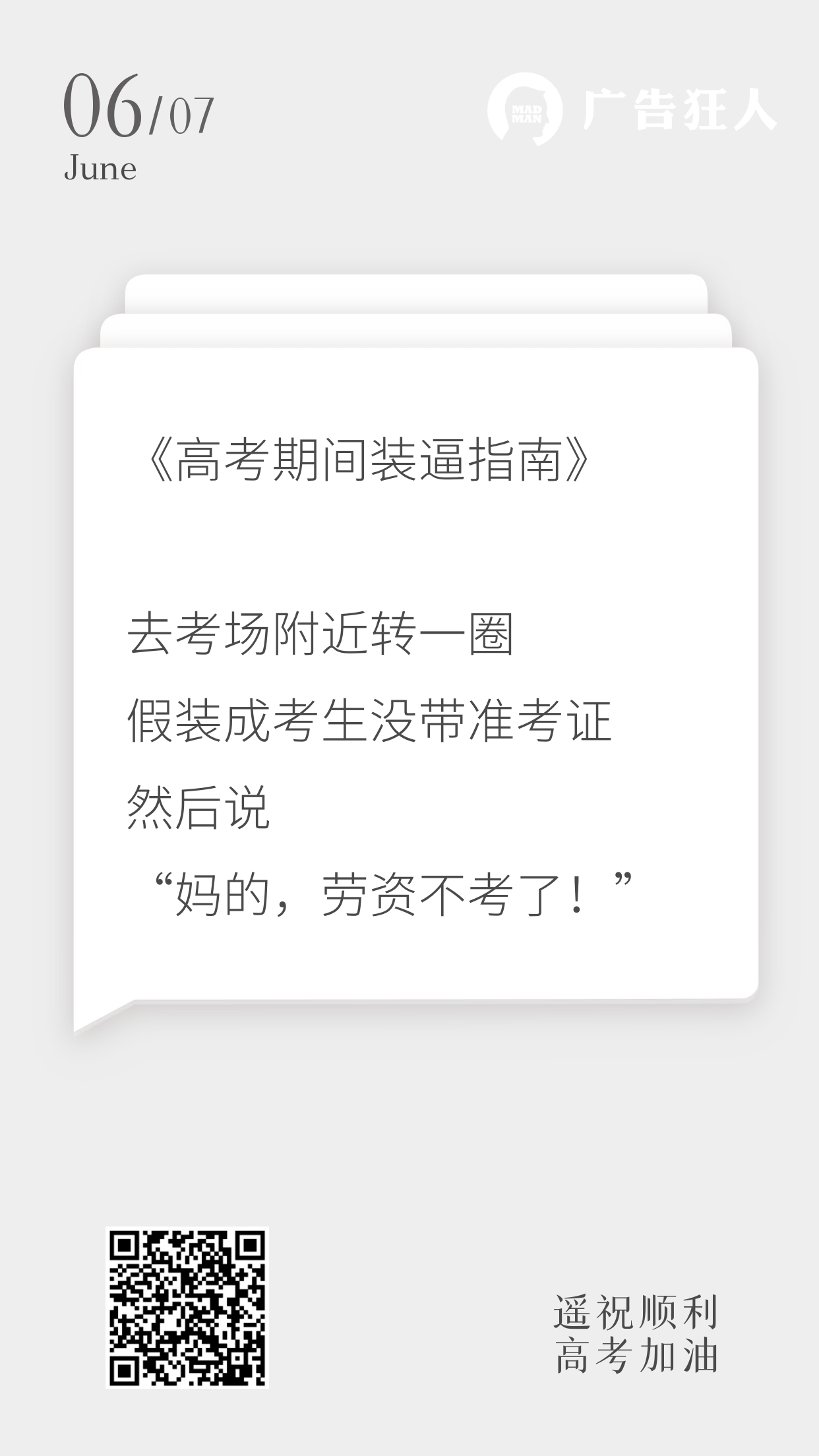 06/07
June

MAD MAN 广告狂人

《高考期间装逼指南》

去考场附近转一圈
假装成考生没带准考证
然后说
“妈的，劳资不考了！”

遥祝顺利
高考加油